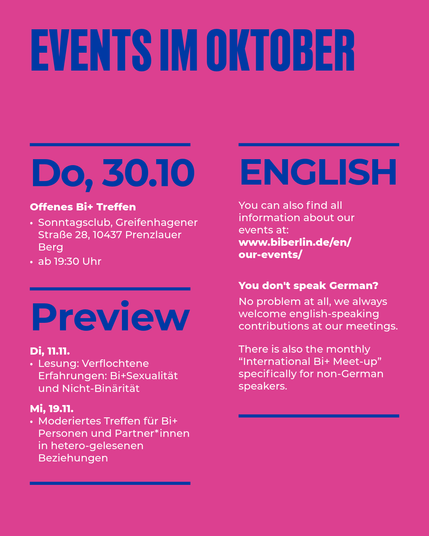 EVENTS IM OKTOBER

Do, 30.10

Offenes Bi+ Treffen

• Sonntagsclub, Greifenhagener Straße 28, 10437 Prenzlauer Berg
• ab 19:30 Uhr

Preview

Di, 11.11.
• Lesung: Verflochtene Erfahrungen: Bi+Sexualität und Nicht-Binärität

Mi, 19.11.
• Moderiertes Treffen für Bi+ Personen und Partner*innen in hetero-gelesenen Beziehungen

ENGLISH

You can also find all information about our events at: www.biberlin.de/en/our-events/

You don't speak German?

No problem at all, we always welcome english-speaking contributions at our meetings.

There is also the monthly "International Bi+ Meet-up" specifically for non-German speakers.